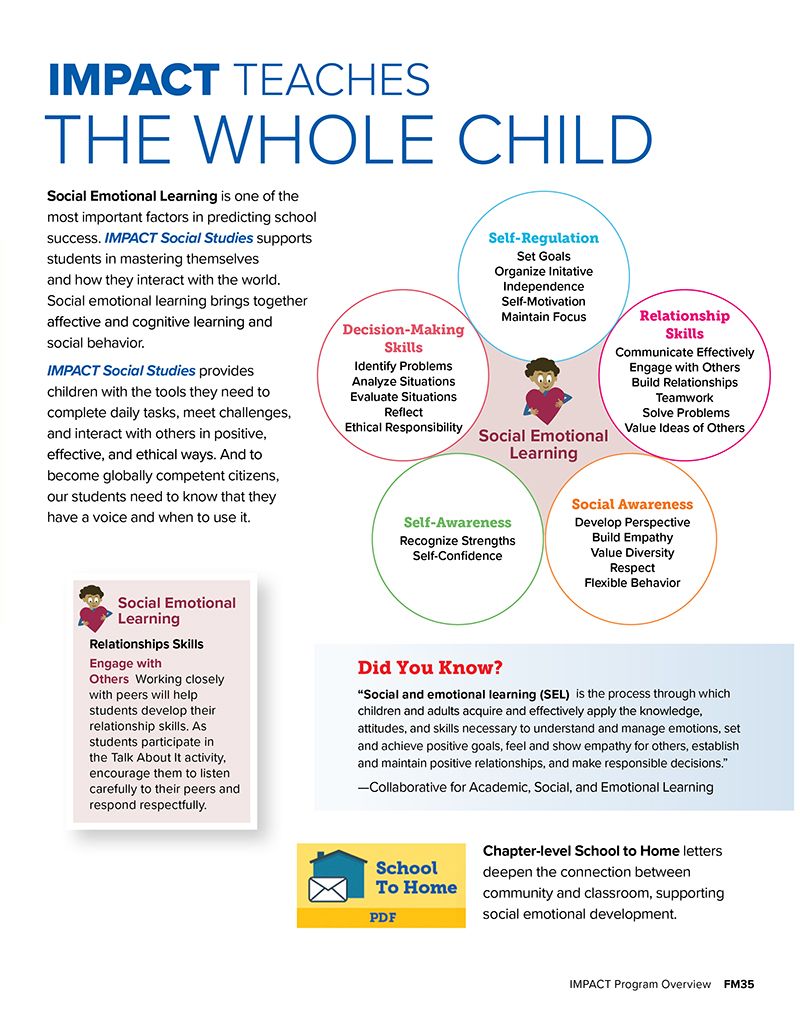 IMPACT TEACHES
THE WHOLE CHILD

Social Emotional Learning is one of the most important factors in predicting school success. IMPACT Social Studies supports students in mastering themselves and how they interact with the world. Social emotional learning brings together affective and cognitive learning and social behavior.

IMPACT Social Studies provides children with the tools they need to complete daily tasks, meet challenges, and interact with others in positive, effective, and ethical ways. And to become globally competent citizens, our students need to know that they have a voice and when to use it.

Self-Regulation
Set Goals
Organize Initative
Independence
Self-Motivation
Maintain Focus

Decision-Making Skills
Identify Problems
Analyze Situations
Evaluate Situations
Reflect
Ethical Responsibility

Relationship Skills
Communicate Effectively
Engage with Others
Build Relationships
Teamwork
Solve Problems
Value Ideas of Others

Social Emotional Learning

Self-Awareness
Recognize Strengths
Self-Confidence

Social Awareness
Develop Perspective
Build Empathy
Value Diversity
Respect
Flexible Behavior

Social Emotional Learning
Relationships Skills
Engage with Others Working closely with peers will help students develop their relationship skills. As students participate in the Talk About It activity, encourage them to listen carefully to their peers and respond respectfully.

Did You Know?
"Social and emotional learning (SEL) is the process through which children and adults acquire and effectively apply the knowledge, attitudes, and skills necessary to understand and manage emotions, set and achieve positive goals, feel and show empathy for others, establish and maintain positive relationships, and make responsible decisions."
—Collaborative for Academic, Social, and Emotional Learning

School To Home
PDF

Chapter-level School to Home letters deepen the connection between community and classroom, supporting social emotional development.

IMPACT Program Overview FM35